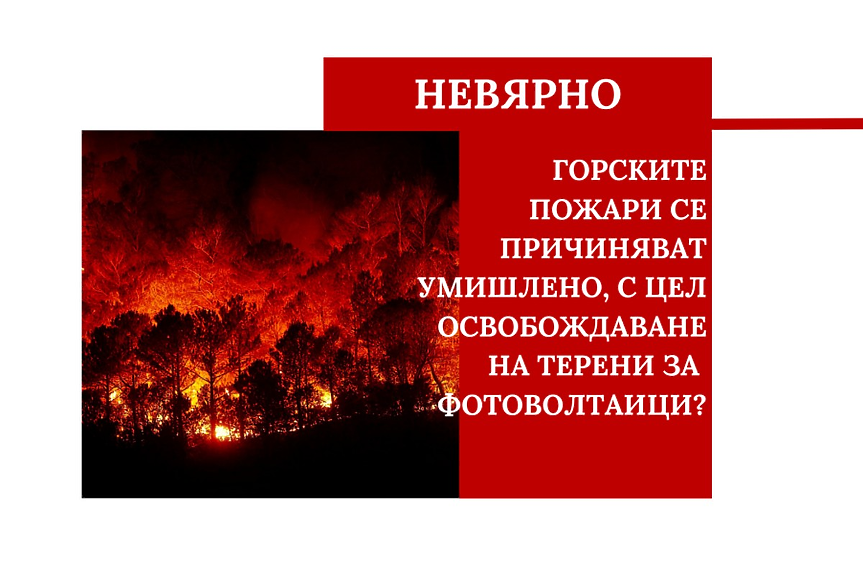 НЕВЯРНО

ГОРСКИТЕ ПОЖАРИ СЕ ПРИЧИНЯВАТ УМИШЛЕНО, С ЦЕЛ ОСВОБОЖДАВАНЕ НА ТЕРЕНИ ЗА ФОТОВОЛТАИЦИ?